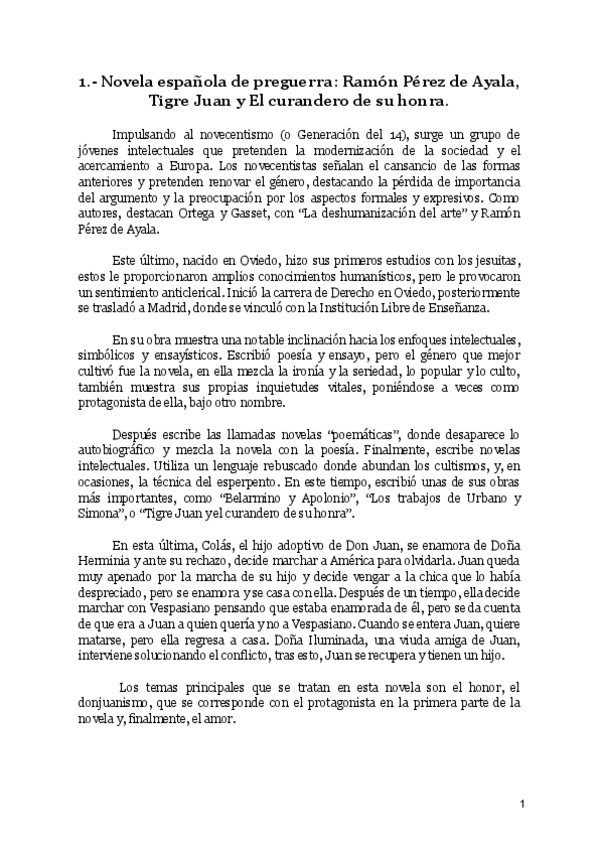 1.- Novela española de preguerra: Ramón Pérez de Ayala, Tigre Juan y El curandero de su honra.

Impulsando al novecentismo (o Generación del 14), surge un grupo de jóvenes intelectuales que pretenden la modernización de la sociedad y el acercamiento a Europa. Los novecentistas señalan el cansancio de las formas anteriores y pretenden renovar el género, destacando la pérdida de importancia del argumento y la preocupación por los aspectos formales y expresivos. Como autores, destacan Ortega y Gasset, con "La deshumanización del arte" y Ramón Pérez de Ayala.

Este último, nacido en Oviedo, hizo sus primeros estudios con los jesuitas, estos le proporcionaron amplios conocimientos humanísticos, pero le provocaron un sentimiento anticlerical. Inició la carrera de Derecho en Oviedo, posteriormente se trasladó a Madrid, donde se vinculó con la Institución Libre de Enseñanza.

En su obra muestra una notable inclinación hacia los enfoques intelectuales, simbólicos y ensayísticos. Escribió poesía y ensayo, pero el género que mejor cultivó fue la novela, en ella mezcla la ironía y la seriedad, lo popular y lo culto, también muestra sus propias inquietudes vitales, poniéndose a veces como protagonista de ella, bajo otro nombre.

Después escribe las llamadas novelas "poemáticas", donde desaparece lo autobiográfico y mezcla la novela con la poesía. Finalmente, escribe novelas intelectuales. Utiliza un lenguaje rebuscado donde abundan los cultismos, y, en ocasiones, la técnica del esperpento. En este tiempo, escribió unas de sus obras más importantes, como "Belarmino y Apolonio", "Los trabajos de Urbano y Simona", o "Tigre Juan y el curandero de su honra".

En esta última, Colás, el hijo adoptivo de Don Juan, se enamora de Doña Herminia y ante su rechazo, decide marchar a América para olvidarla. Juan queda muy apenado por la marcha de su hijo y decide vengar a la chica que lo había despreciado, pero se enamora y se casa con ella. Después de un tiempo, ella decide marchar con Vespasiano pensando que estaba enamorada de él, pero se da cuenta de que era a Juan a quien quería y no a Vespasiano. Cuando se entera Juan, quiere matarse, pero ella regresa a casa. Doña Iluminada, una viuda amiga de Juan, interviene solucionando el conflicto, tras esto, Juan se recupera y tienen un hijo.

Los temas principales que se tratan en esta novela son el honor, el donjuanismo, que se corresponde con el protagonista en la primera parte de la novela y, finalmente, el amor.

1